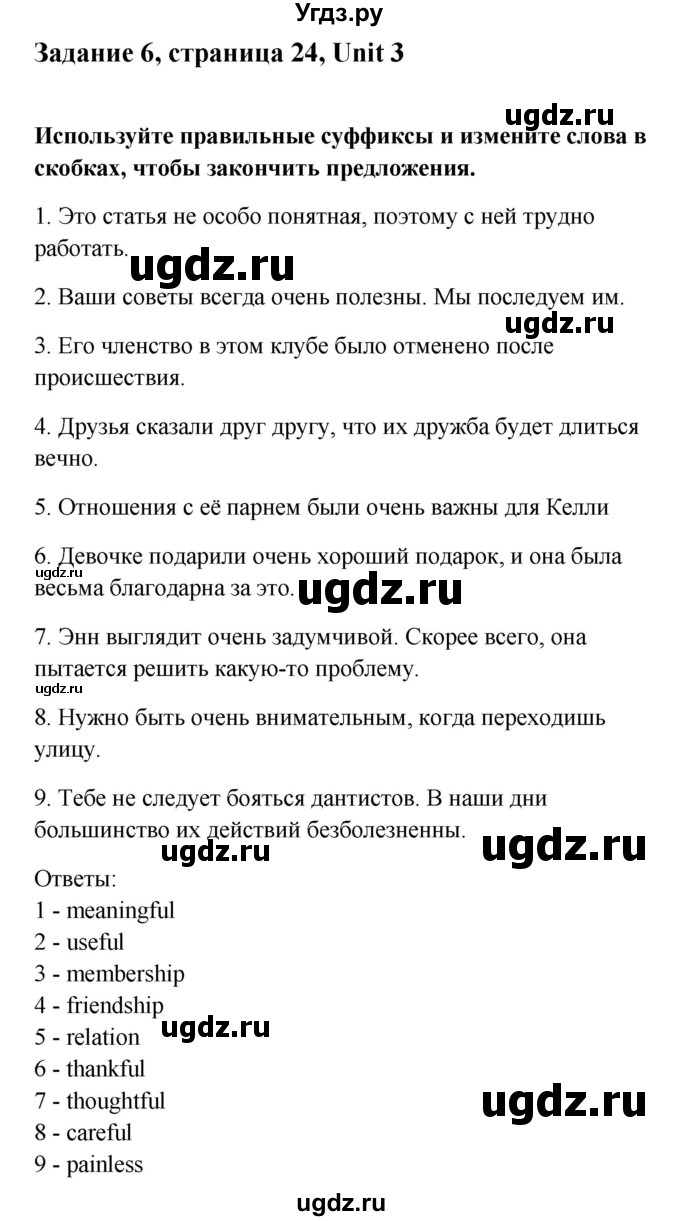 Угдз.ру

Задание 6, страница 24, Unit 3

ugdz.ru

Используйте правильные суффиксы и измените слова в скобках, чтобы закончить предложения.

1. Это статья не особо понятная, поэтому с ней трудно работать. ugdz.ru

2. Ваши советы всегда очень полезны. Мы последуем им. ugdz.ru

3. Его членство в этом клубе было отменено после происшествия.

4. Друзья сказали друг другу, что их дружба будет длиться вечно.

5. Отношения с её парнем были очень важны для Келли

6. Девочке подарили очень хороший подарок, и она была весьма благодарна за это. ugdz.ru ugdz.ru

7. Энн выглядит очень задумчивой. Скорее всего, она пытается решить какую-то проблему.

ugdz.ru

8. Нужно быть очень внимательным, когда переходишь улицу.

9. Тебе не следует бояться дантистов. В наши дни большинство их действий безболезненны. ugdz.ru ugdz.ru

Ответы:
1 - meaningful
2 - useful
3 - membership
4 - friendship
5 - relation ugdz.ru
6 - thankful
7 - thoughtful ugdz.ru
8 - careful
9 - painless

ugdz.ru